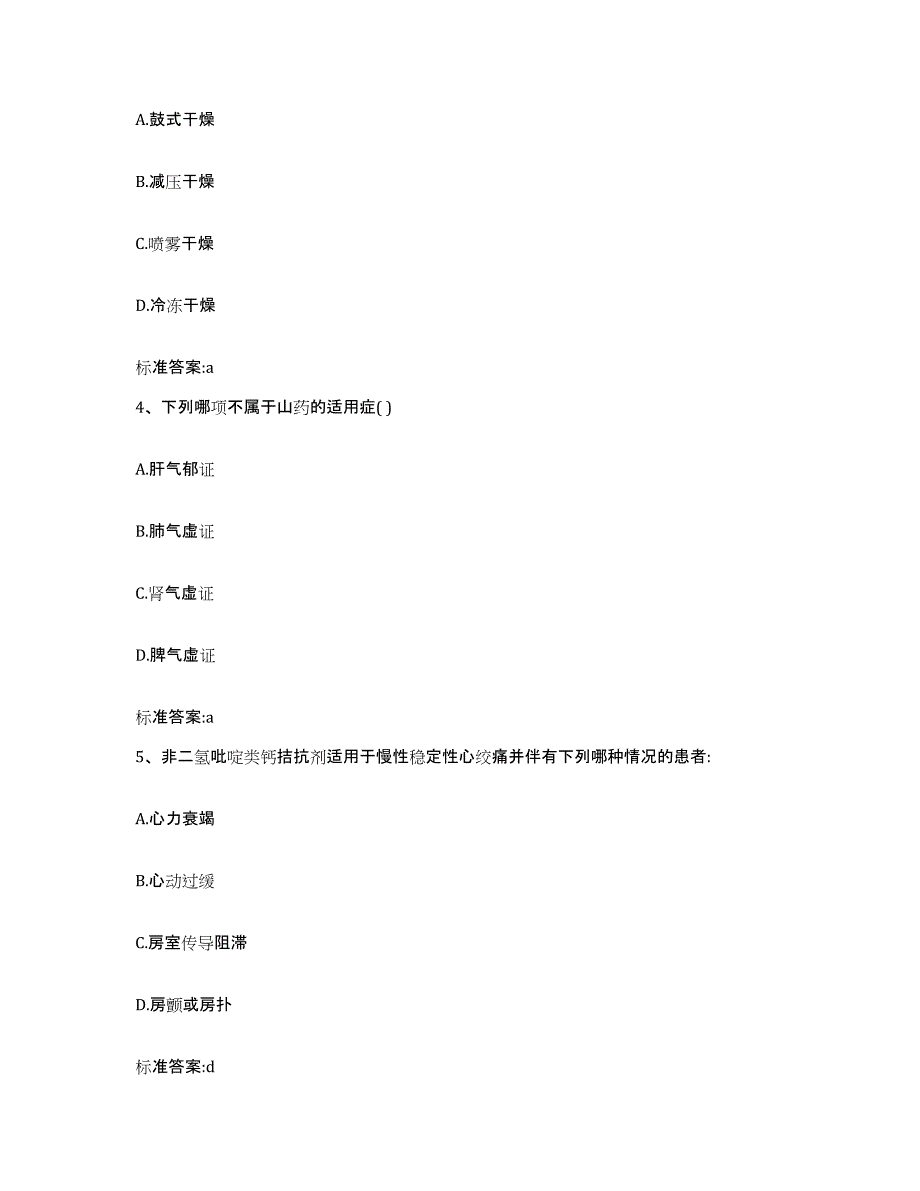 A.鼓式干燥

B.减压干燥

C.喷雾干燥

D.冷冻干燥

标准答案:a

4、下列哪项不属于山药的适用症( )

A.肝气郁证

B.肺气虚证

C.肾气虚证

D.脾气虚证

标准答案:a

5、非二氢吡啶类钙拮抗剂适用于慢性稳定性心绞痛并伴有下列哪种情况的患者:

A.心力衰竭

B.心动过缓

C.房室传导阻滞

D.房颤或房扑

标准答案:d